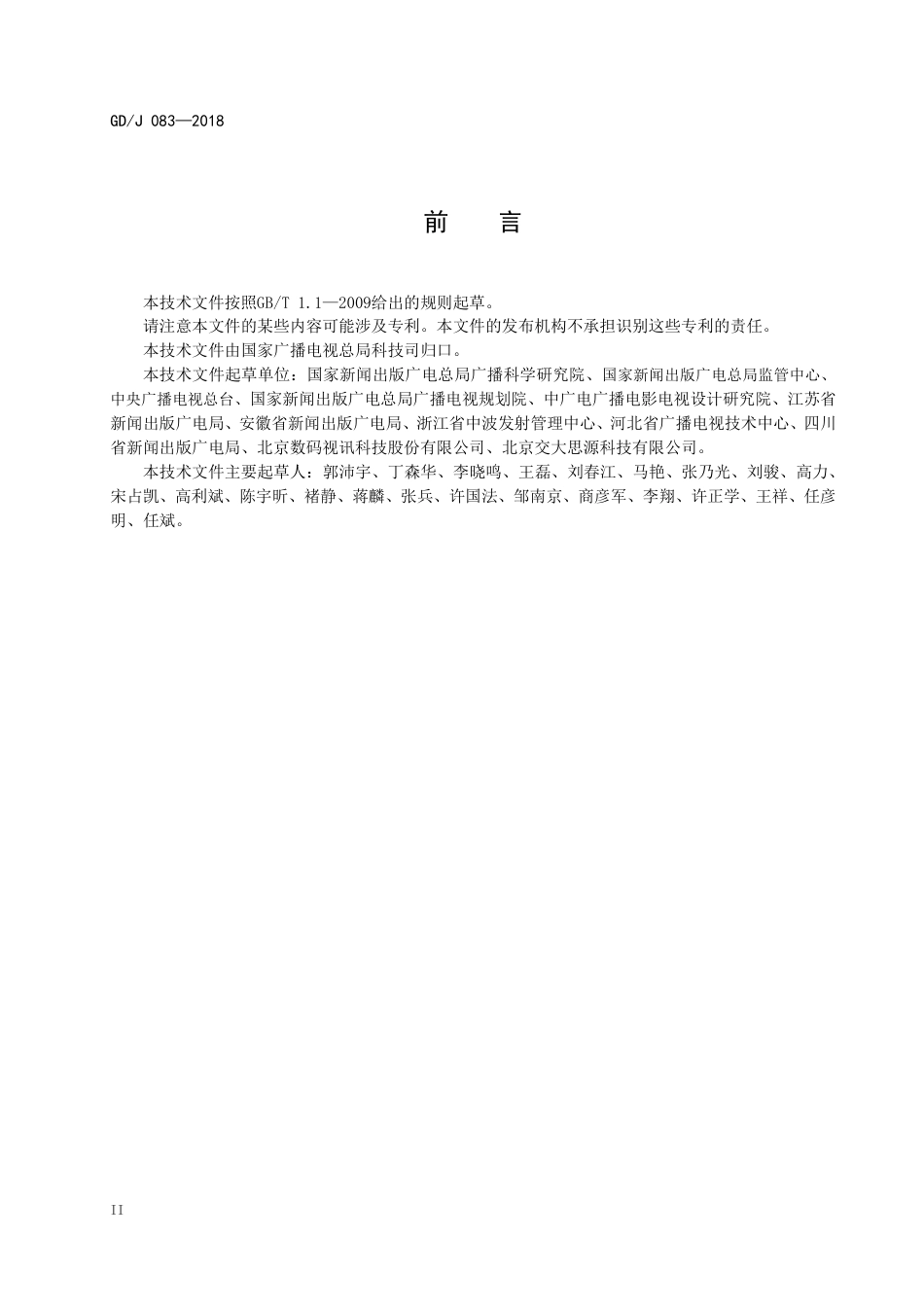 GD/J 083—2018

前　言

本技术文件按照GB/T 1.1—2009给出的规则起草。

请注意本文件的某些内容可能涉及专利。本文件的发布机构不承担识别这些专利的责任。

本技术文件由国家广播电视总局科技司归口。

本技术文件起草单位：国家新闻出版广电总局广播科学研究院、国家新闻出版广电总局监管中心、中央广播电视总台、国家新闻出版广电总局广播电视规划院、中广电广播电影电视设计研究院、江苏省新闻出版广电局、安徽省新闻出版广电局、浙江省中波发射管理中心、河北省广播电视技术中心、四川省新闻出版广电局、北京数码视讯科技股份有限公司、北京交大思源科技有限公司。

本技术文件主要起草人：郭沛宇、丁森华、李晓鸣、王磊、刘春江、马艳、张乃光、刘骏、高力、宋占凯、高利斌、陈宇昕、褚静、蒋麟、张兵、许国法、邹南京、商彦军、李翔、许正学、王祥、任彦明、任斌。

II